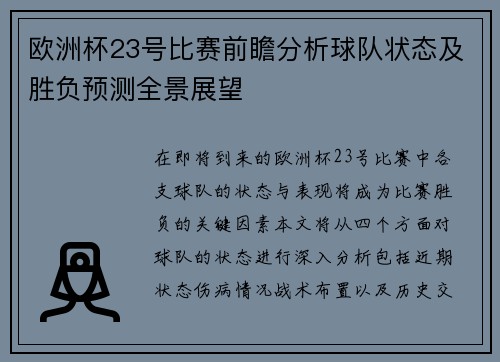 欧洲杯23号比赛前瞻分析球队状态及胜负预测全景展望

在即将到来的欧洲杯23号比赛中各支球队的状态与表现将成为比赛胜负的关键因素本文将从四个方面对球队的状态进行深入分析包括近期状态伤病情况战术布置以及历史交